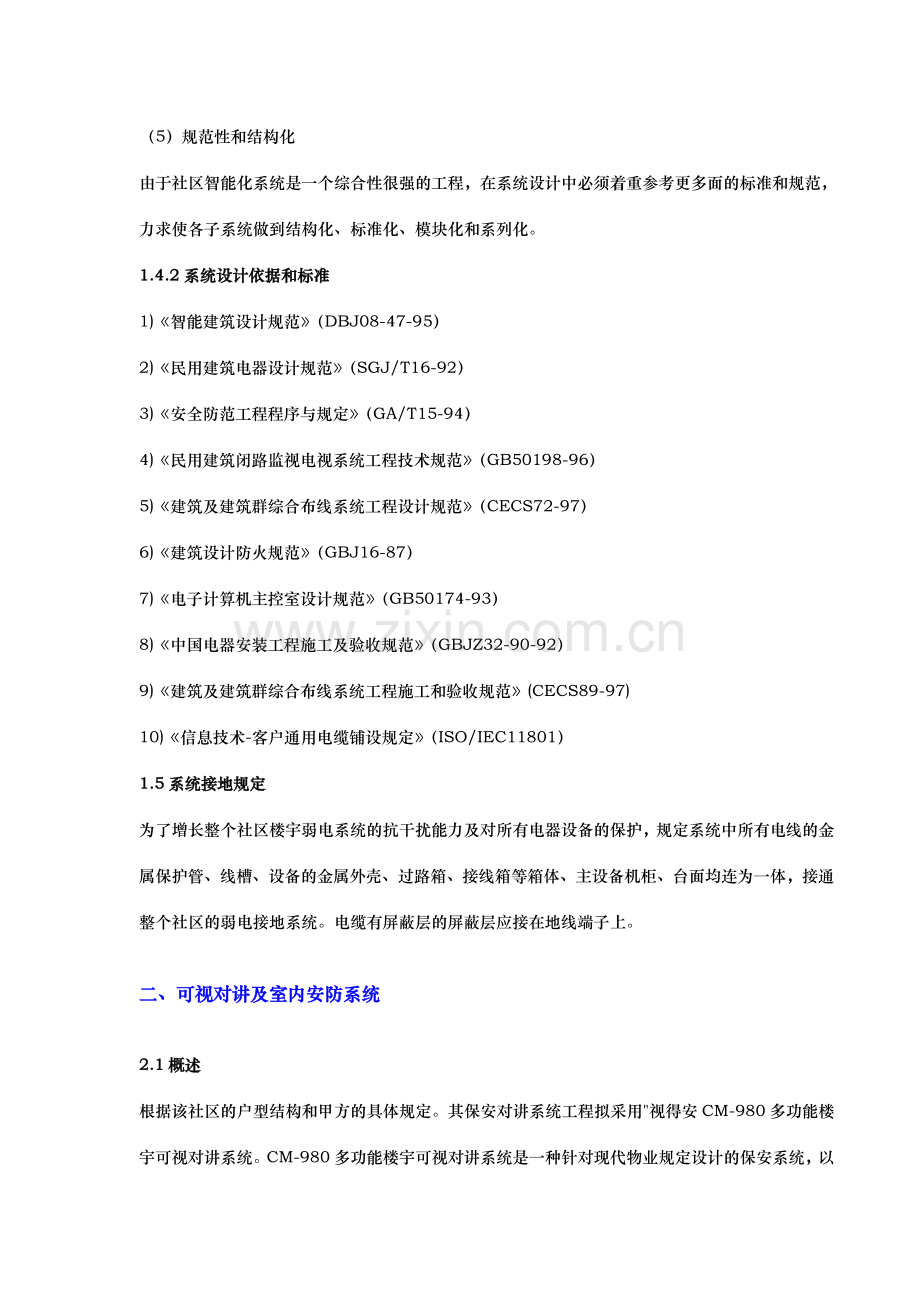 （5）规范性和结构化

由于社区智能化系统是一个综合性很强的工程，在系统设计中必须着重参考更多面的标准和规范，力求使各子系统做到结构化、标准化、模块化和系列化。

1.4.2系统设计依据和标准

1)《智能建筑设计规范》(DBJ08-47-95)

2)《民用建筑电器设计规范》(SGJ/T16-92)

3)《安全防范工程程序与规定》(GA/T15-94)

4)《民用建筑闭路监视电视系统工程技术规范》(GB50198-96)

5)《建筑及建筑群综合布线系统工程设计规范》(CECS72-97)

6)《建筑设计防火规范》(GBJ16-87)

7)《电子计算机主控室设计规范》(GB50174-93)

8)《中国电器安装工程施工及验收规范》(GBJZ32-90-92)

9)《建筑及建筑群综合布线系统工程施工和验收规范》(CECS89-97)

10)《信息技术-客户通用电缆铺设规定》(ISO/IEC11801)

1.5系统接地规定

为了增长整个社区楼宇弱电系统的抗干扰能力及对所有电器设备的保护，规定系统中所有电线的金属保护管、线槽、设备的金属外壳、过路箱、接线箱等箱体、主设备机柜、台面均连为一体，接通整个社区的弱电接地系统。电缆有屏蔽层的屏蔽层应接在地线端子上。

二、可视对讲及室内安防系统

2.1概述

根据该社区的户型结构和甲方的具体规定。其保安对讲系统工程拟采用"视得安CM-980多功能楼宇可视对讲系统。CM-980多功能楼宇可视对讲系统是一种针对现代物业规定设计的保安系统，以

www.zixin.com.cn